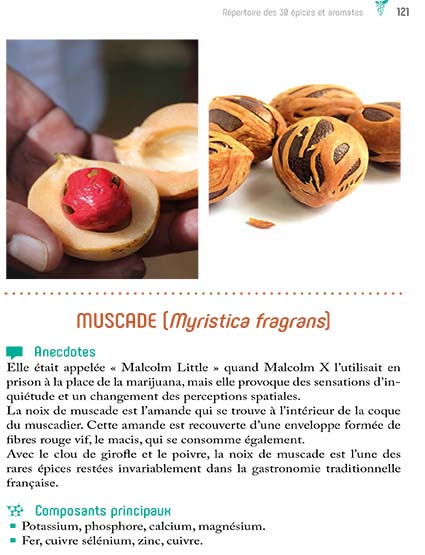 Répertoire des 30 épices et aromates 121

MUSCADE (Myristica fragrans)

Anecdotes

Elle était appelée « Malcolm Little » quand Malcolm X l'utilisait en prison à la place de la marijuana, mais elle provoque des sensations d'inquiétude et un changement des perceptions spatiales.

La noix de muscade est l'amande qui se trouve à l'intérieur de la coque du muscadier. Cette amande est recouverte d'une enveloppe formée de fibres rouge vif, le macis, qui se consomme également.

Avec le clou de girofle et le poivre, la noix de muscade est l'une des rares épices restées invariablement dans la gastronomie traditionnelle française.

Composants principaux

• Potassium, phosphore, calcium, magnésium.
• Fer, cuivre sélénium, zinc, cuivre.